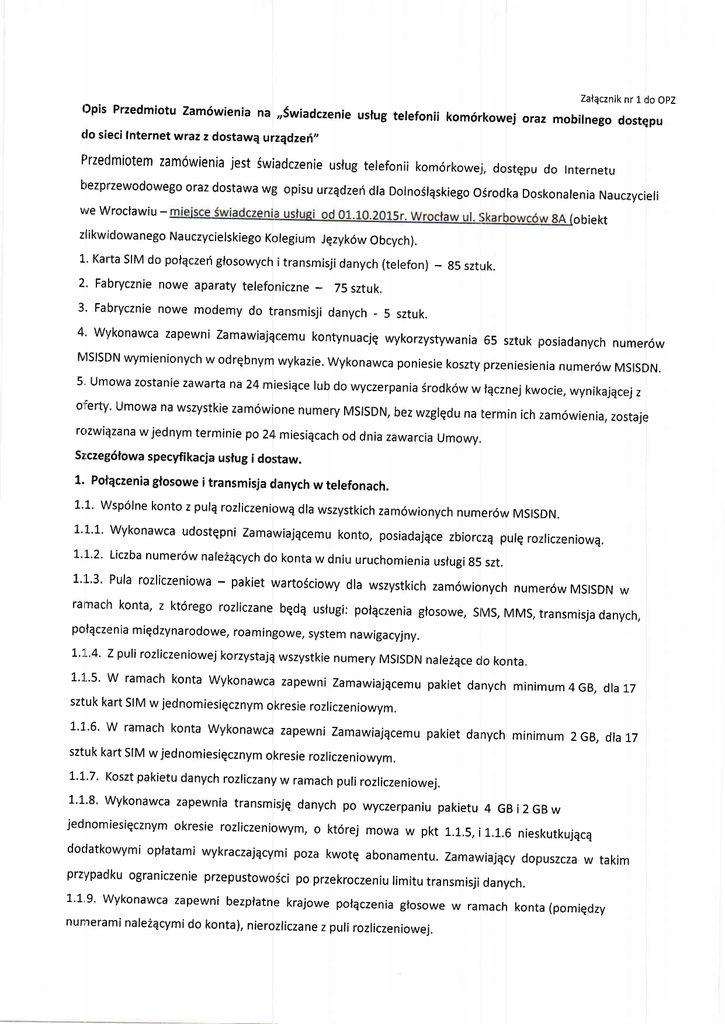 Załącznik nr 1 do OPZ

Opis Przedmiotu Zamówienia na „Świadczenie usług telefonii komórkowej oraz mobilnego dostępu do sieci Internet wraz z dostawą urządzeń"

Przedmiotem zamówienia jest świadczenie usług telefonii komórkowej, dostępu do Internetu bezprzewodowego oraz dostawa wg opisu urządzeń dla Dolnośląskiego Ośrodka Doskonalenia Nauczycieli we Wrocławiu – miejsce świadczenia usługi od 01.10.2015r. Wrocław ul. Skarbowców 8A (obiekt zlikwidowanego Nauczycielskiego Kolegium Języków Obcych).

1. Karta SIM do połączeń głosowych i transmisji danych (telefon) – 85 sztuk.

2. Fabrycznie nowe aparaty telefoniczne – 75 sztuk.

3. Fabrycznie nowe modemy do transmisji danych - 5 sztuk.

4. Wykonawca zapewni Zamawiającemu kontynuację wykorzystywania 65 sztuk posiadanych numerów MSISDN wymienionych w odrębnym wykazie. Wykonawca poniesie koszty przeniesienia numerów MSISDN.

5. Umowa zostanie zawarta na 24 miesiące lub do wyczerpania środków w łącznej kwocie, wynikającej z oferty. Umowa na wszystkie zamówione numery MSISDN, bez względu na termin ich zamówienia, zostaje rozwiązana w jednym terminie po 24 miesiącach od dnia zawarcia Umowy.

Szczegółowa specyfikacja usług i dostaw.

1. Połączenia głosowe i transmisja danych w telefonach.

1.1. Wspólne konto z pulą rozliczeniową dla wszystkich zamówionych numerów MSISDN.

1.1.1. Wykonawca udostępni Zamawiającemu konto, posiadające zbiorczą pulę rozliczeniową.

1.1.2. Liczba numerów należących do konta w dniu uruchomienia usługi 85 szt.

1.1.3. Pula rozliczeniowa – pakiet wartościowy dla wszystkich zamówionych numerów MSISDN w ramach konta, z którego rozliczane będą usługi: połączenia głosowe, SMS, MMS, transmisja danych, połączenia międzynarodowe, roamingowe, system nawigacyjny.

1.1.4. Z puli rozliczeniowej korzystają wszystkie numery MSISDN należące do konta.

1.1.5. W ramach konta Wykonawca zapewni Zamawiającemu pakiet danych minimum 4 GB, dla 17 sztuk kart SIM w jednomiesięcznym okresie rozliczeniowym.

1.1.6. W ramach konta Wykonawca zapewni Zamawiającemu pakiet danych minimum 2 GB, dla 17 sztuk kart SIM w jednomiesięcznym okresie rozliczeniowym.

1.1.7. Koszt pakietu danych rozliczany w ramach puli rozliczeniowej.

1.1.8. Wykonawca zapewnia transmisję danych po wyczerpaniu pakietu 4 GB i 2 GB w jednomiesięcznym okresie rozliczeniowym, o której mowa w pkt 1.1.5, i 1.1.6 nieskutkującą dodatkowymi opłatami wykraczającymi poza kwotę abonamentu. Zamawiający dopuszcza w takim przypadku ograniczenie przepustowości po przekroczeniu limitu transmisji danych.

1.1.9. Wykonawca zapewni bezpłatne krajowe połączenia głosowe w ramach konta (pomiędzy numerami należącymi do konta), nierozliczane z puli rozliczeniowej.